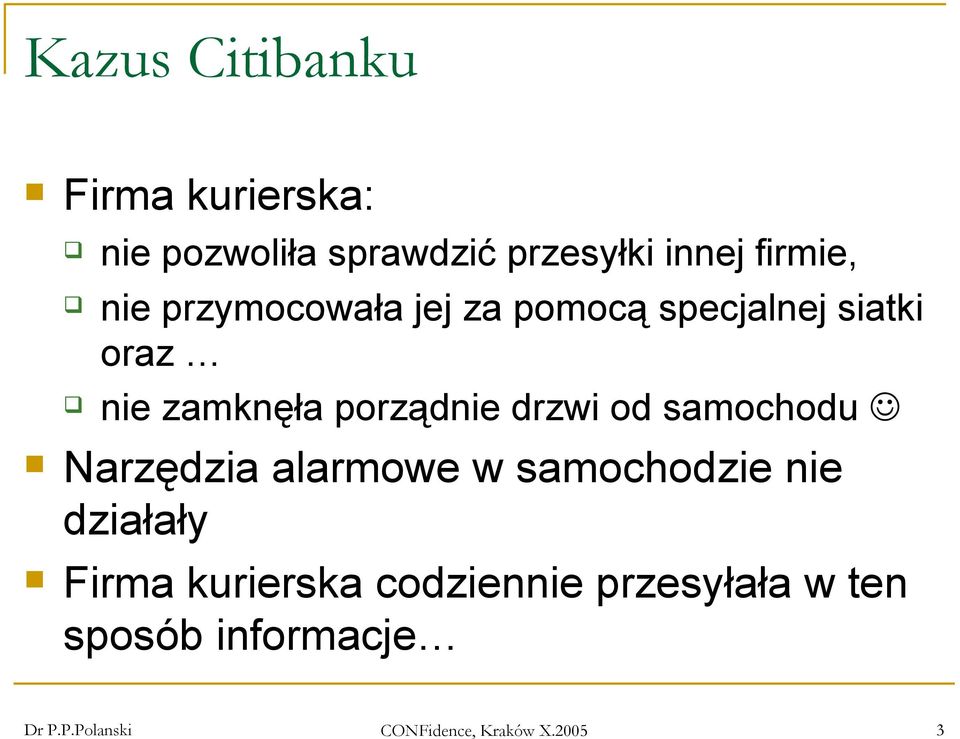 Kazus Citibanku

Firma kurierska:

nie pozwoliła sprawdzić przesyłki innej firmie,

nie przymocowała jej za pomocą specjalnej siatki oraz …

nie zamknęła porządnie drzwi od samochodu ☺

Narzędzia alarmowe w samochodzie nie działały

Firma kurierska codziennie przesyłała w ten sposób informacje…

Dr P.P.Polanski

CONFidence, Kraków X.2005

3